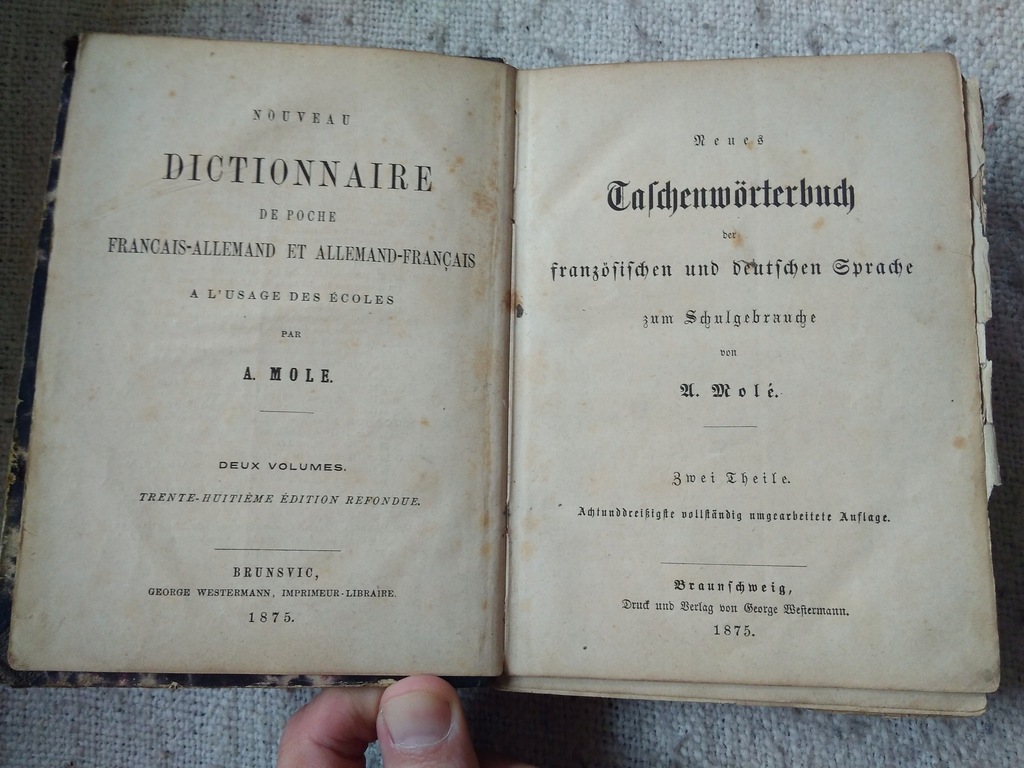 NOUVEAU

DICTIONNAIRE

DE POCHE

FRANCAIS-ALLEMAND ET ALLEMAND-FRANÇAIS

A L'USAGE DES ÉCOLES

PAR

A. MOLE.

DEUX VOLUMES.

TRENTE-HUITIÈME ÉDITION REFONDUE.

BRUNSVIC,

GEORGE WESTERMANN, IMPRIMEUR-LIBRAIRE.

1875.

Neues

Taschenwörterbuch

der

französischen und deutschen Sprache

zum Schulgebrauche

von

A. Molé.

Zwei Theile.

Achtunddreißigste vollständig umgearbeitete Auflage.

Braunschweig,

Druck und Verlag von George Westermann.

1875.